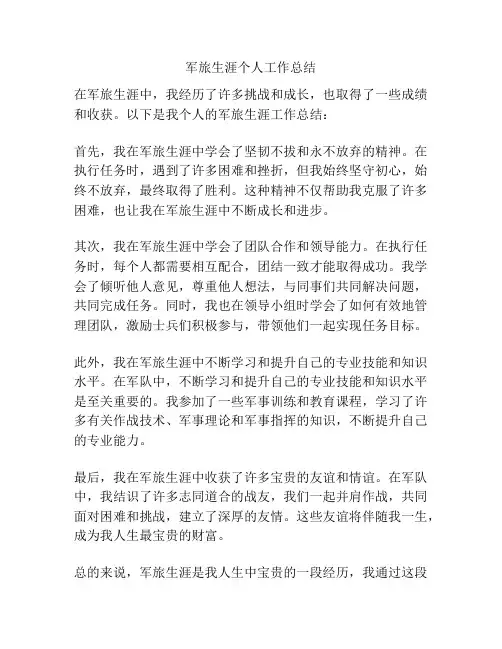 军旅生涯个人工作总结

在军旅生涯中，我经历了许多挑战和成长，也取得了一些成绩和收获。以下是我个人的军旅生涯工作总结：

首先，我在军旅生涯中学会了坚韧不拔和永不放弃的精神。在执行任务时，遇到了许多困难和挫折，但我始终坚守初心，始终不放弃，最终取得了胜利。这种精神不仅帮助我克服了许多困难，也让我在军旅生涯中不断成长和进步。

其次，我在军旅生涯中学会了团队合作和领导能力。在执行任务时，每个人都需要相互配合，团结一致才能取得成功。我学会了倾听他人意见，尊重他人想法，与同事们共同解决问题，共同完成任务。同时，我也在领导小组时学会了如何有效地管理团队，激励士兵们积极参与，带领他们一起实现任务目标。

此外，我在军旅生涯中不断学习和提升自己的专业技能和知识水平。在军队中，不断学习和提升自己的专业技能和知识水平是至关重要的。我参加了一些军事训练和教育课程，学习了许多有关作战技术、军事理论和军事指挥的知识，不断提升自己的专业能力。

最后，我在军旅生涯中收获了许多宝贵的友谊和情谊。在军队中，我结识了许多志同道合的战友，我们一起并肩作战，共同面对困难和挑战，建立了深厚的友情。这些友谊将伴随我一生，成为我人生最宝贵的财富。

总的来说，军旅生涯是我人生中宝贵的一段经历，我通过这段